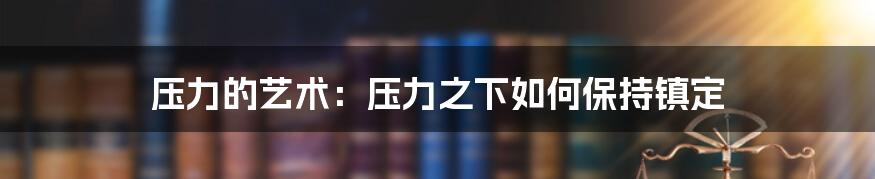 压力的艺术：压力之下如何保持镇定